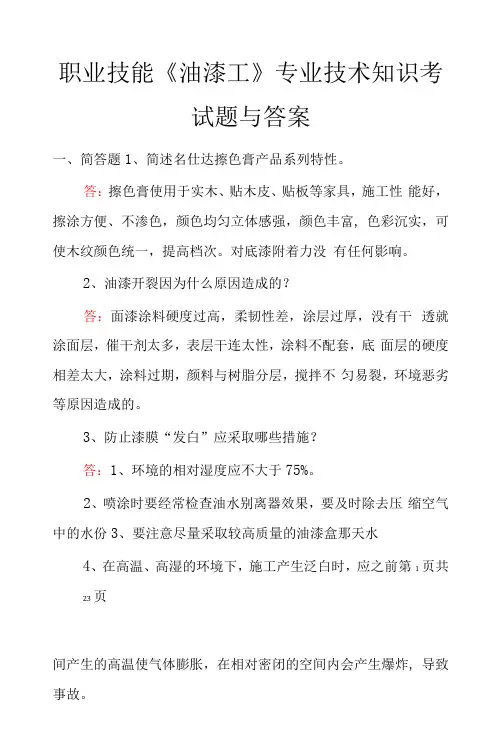 职业技能《油漆工》专业技术知识考试题与答案

一、简答题 1、简述名仕达擦色膏产品系列特性。

答：擦色膏使用于实木、贴木皮、贴板等家具，施工性 能好，擦涂方便、不渗色，颜色均匀立体感强，颜色丰富，色彩沉实，可使木纹颜色统一，提高档次。对底漆附着力没 有任何影响。

2、油漆开裂因为什么原因造成的？

答：面漆涂料硬度过高，柔韧性差，涂层过厚，没有干 透就涂面层，催干剂太多，表层干连太性，涂料不配套，底 面层的硬度相差太大，涂料过期，颜料与树脂分层，搅拌不 匀易裂，环境恶劣等原因造成的。

3、防止漆膜“发白”应采取哪些措施？

答：1、环境的相对湿度应不大于 75%。

2、喷涂时要经常检查油水别离器效果，要及时除去压 缩空气中的水份 3、要注意尽量采取较高质量的油漆盒那天水

4、在高温、高湿的环境下，施工产生泛白时，应之前第 1 页共 23 页

间产生的高温使气体膨胀，在相对密闭的空间内会产生爆炸，导致事故。